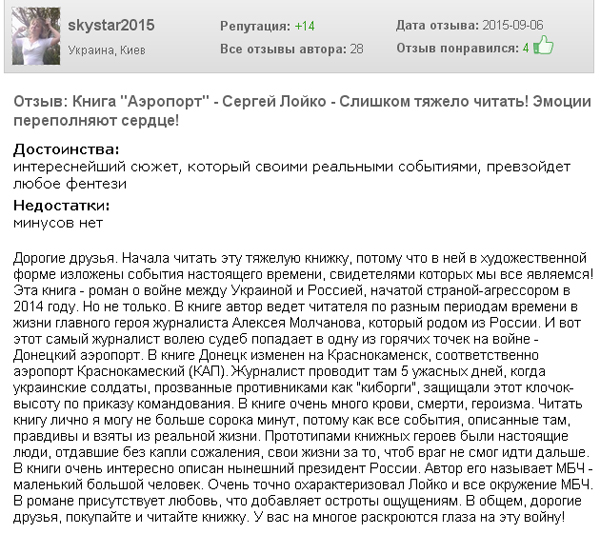 skystar2015
Украина, Киев

Репутация: +14
Все отзывы автора: 28

Дата отзыва: 2015-09-06
Отзыв понравился: 4

Отзыв: Книга "Аэропорт" - Сергей Лойко - Слишком тяжело читать! Эмоции переполняют сердце!

Достоинства:
интереснейший сюжет, который своими реальными событиями, превзойдет любое фентези

Недостатки:
минусов нет

Дорогие друзья. Начала читать эту тяжелую книжку, потому что в ней в художественной форме изложены события настоящего времени, свидетелями которых мы все являемся! Эта книга - роман о войне между Украиной и Россией, начатой страной-агрессором в 2014 году. Но не только. В книге автор ведет читателя по разным периодам времени в жизни главного героя журналиста Алексея Молчанова, который родом из России. И вот этот самый журналист волею судеб попадает в одну из горячих точек на войне - Донецкий аэропорт. В книге Донецк изменен на Краснокаменск, соответственно аэропорт Краснокамеский (КАП). Журналист проводит там 5 ужасных дней, когда украинские солдаты, прозванные противниками как "киборги", защищали этот клочок-высоту по приказу командования. В книге очень много крови, смерти, героизма. Читать книгу лично я могу не больше сорока минут, потому как все события, описанные там, правдивы и взяты из реальной жизни. Прототипами книжных героев были настоящие люди, отдавшие без капли сожаления, свои жизни за то, чтоб враг не смог идти дальше. В книги очень интересно описан нынешний президент России. Автор его называет МБЧ - маленький большой человек. Очень точно охарактеризовал Лойко и все окружение МБЧ. В романе присутствует любовь, что добавляет остроты ощущениям. В общем, дорогие друзья, покупайте и читайте книжку. У вас на многое раскроются глаза на эту войну!